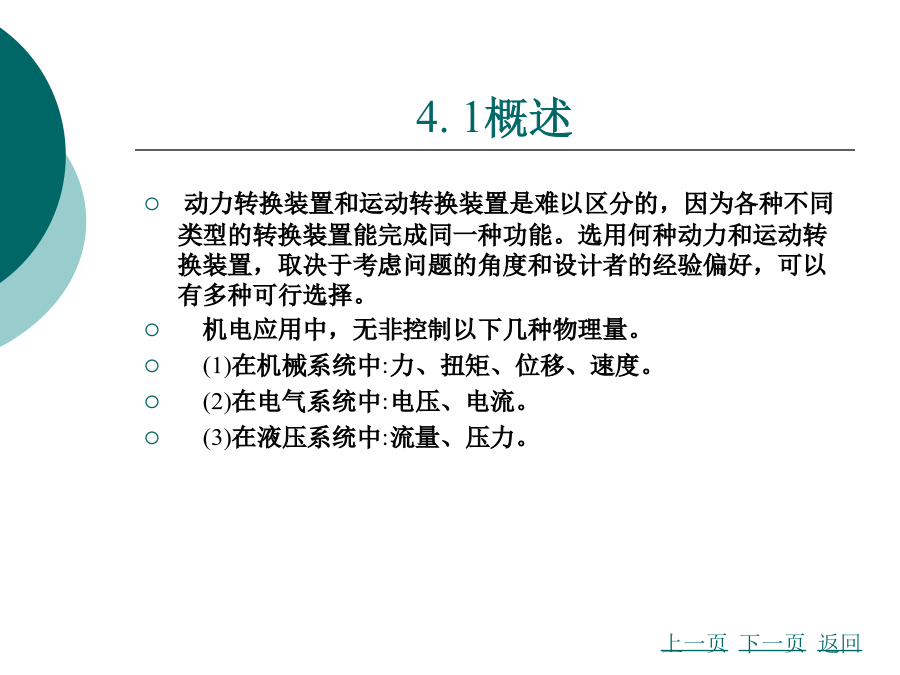 4. 1概述

○ 动力转换装置和运动转换装置是难以区分的，因为各种不同类型的转换装置能完成同一种功能。选用何种动力和运动转换装置，取决于考虑问题的角度和设计者的经验偏好，可以有多种可行选择。

○ 机电应用中，无非控制以下几种物理量。

○ (1)在机械系统中:力、扭矩、位移、速度。

○ (2)在电气系统中:电压、电流。

○ (3)在液压系统中:流量、压力。

上一页 下一页 返回